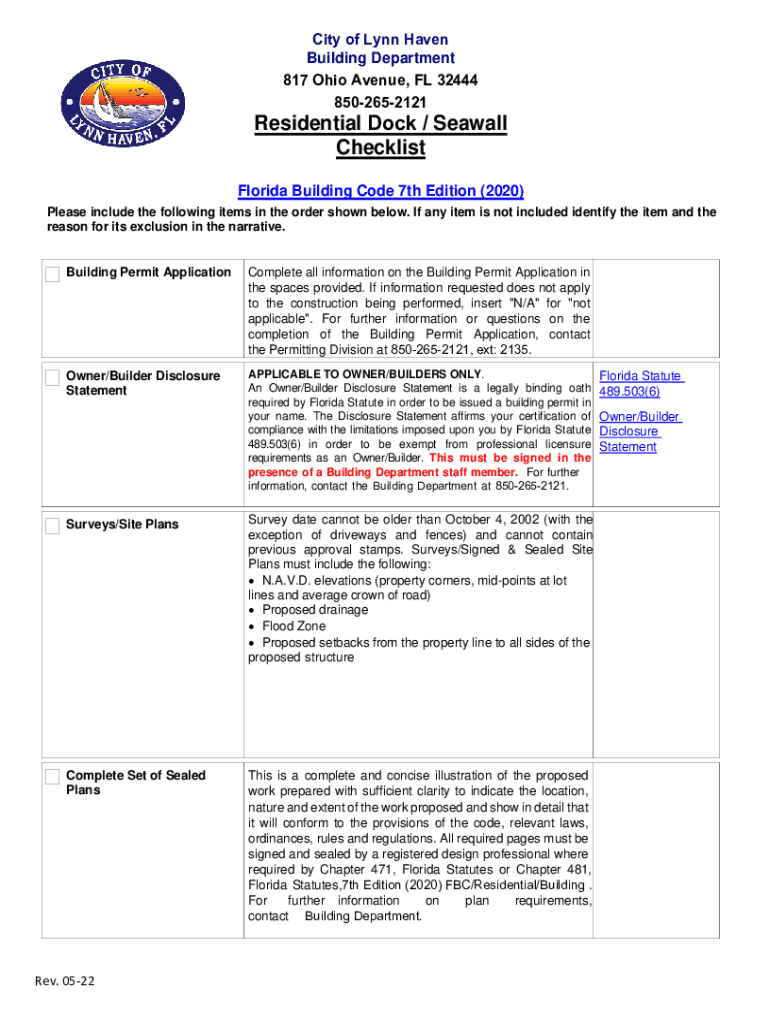 CITY OF
LYNN HAVEN, FL

City of Lynn Haven
Building Department
817 Ohio Avenue, FL 32444
850-265-2121

Residential Dock / Seawall
Checklist

Florida Building Code 7th Edition (2020)

Please include the following items in the order shown below. If any item is not included identify the item and the reason for its exclusion in the narrative.

| | | |
|---|---|---|
| Building Permit Application | Complete all information on the Building Permit Application in the spaces provided. If information requested does not apply to the construction being performed, insert "N/A" for "not applicable". For further information or questions on the completion of the Building Permit Application, contact the Permitting Division at 850-265-2121, ext: 2135. | |
| Owner/Builder Disclosure Statement | APPLICABLE TO OWNER/BUILDERS ONLY. An Owner/Builder Disclosure Statement is a legally binding oath required by Florida Statute in order to be issued a building permit in your name. The Disclosure Statement affirms your certification of compliance with the limitations imposed upon you by Florida Statute 489.503(6) in order to be exempt from professional licensure requirements as an Owner/Builder. This must be signed in the presence of a Building Department staff member. For further information, contact the Building Department at 850-265-2121. | Florida Statute 489.503(6) Owner/Builder Disclosure Statement |
| Surveys/Site Plans | Survey date cannot be older than October 4, 2002 (with the exception of driveways and fences) and cannot contain previous approval stamps. Surveys/Signed & Sealed Site Plans must include the following: • N.A.V.D. elevations (property corners, mid-points at lot lines and average crown of road) • Proposed drainage • Flood Zone • Proposed setbacks from the property line to all sides of the proposed structure | |
| Complete Set of Sealed Plans | This is a complete and concise illustration of the proposed work prepared with sufficient clarity to indicate the location, nature and extent of the work proposed and show in detail that it will conform to the provisions of the code, relevant laws, ordinances, rules and regulations. All required pages must be signed and sealed by a registered design professional where required by Chapter 471, Florida Statutes or Chapter 481, Florida Statutes,7th Edition (2020) FBC/Residential/Building . For further information on plan requirements, contact Building Department. | |

Rev. 05-22